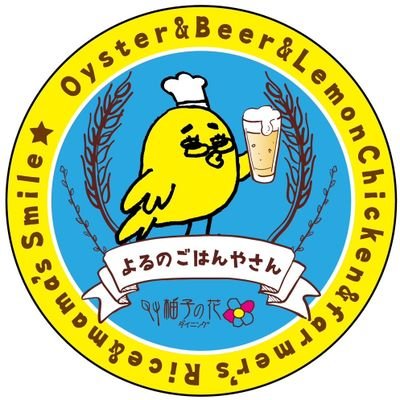 Oyster&Beer&LemonChicken&farmer's Rice&mama's Smile★

よるのごはんやさん

柚子の花
ダイニング